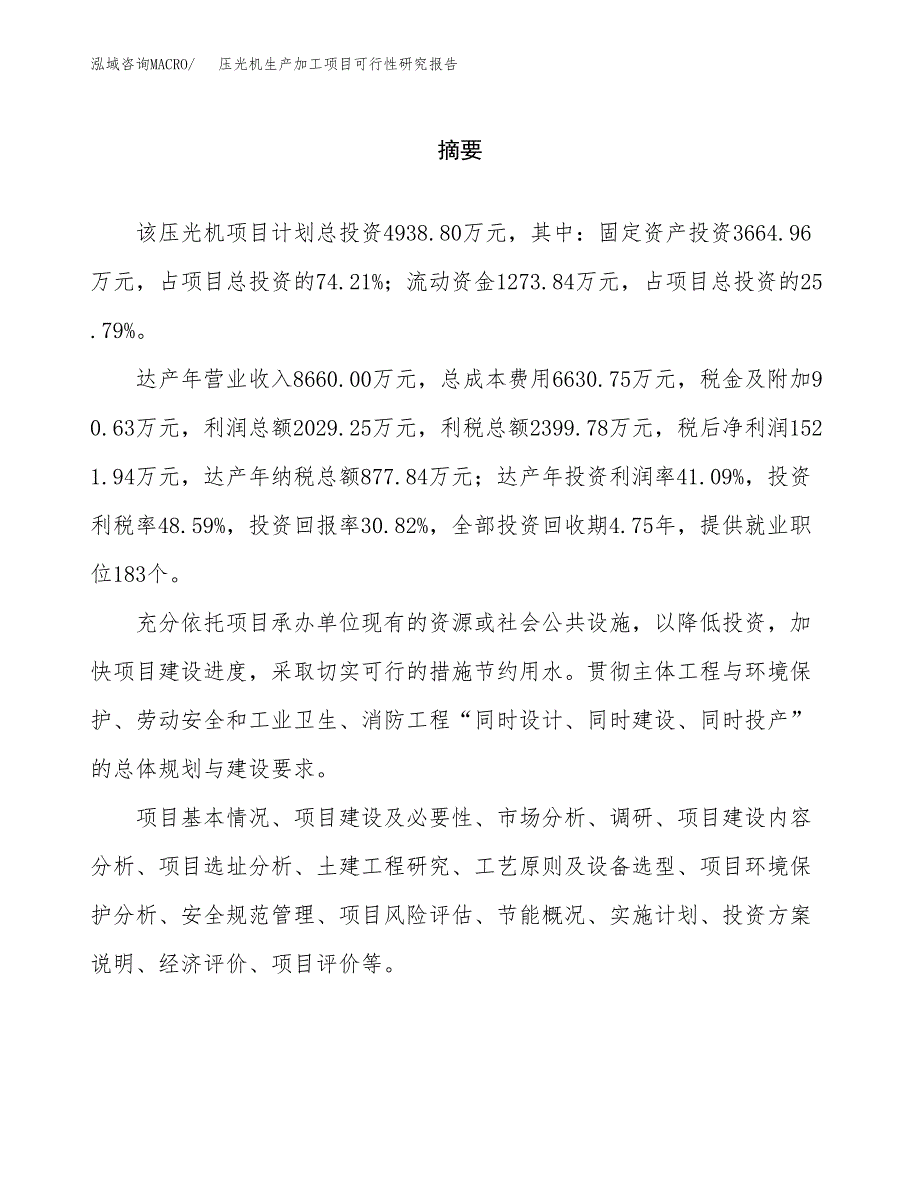 泓域咨询MACRO/　压光机生产加工项目可行性研究报告

摘要

该压光机项目计划总投资4938.80万元，其中：固定资产投资3664.96万元，占项目总投资的74.21%；流动资金1273.84万元，占项目总投资的25.79%。

达产年营业收入8660.00万元，总成本费用6630.75万元，税金及附加90.63万元，利润总额2029.25万元，利税总额2399.78万元，税后净利润1521.94万元，达产年纳税总额877.84万元；达产年投资利润率41.09%，投资利税率48.59%，投资回报率30.82%，全部投资回收期4.75年，提供就业职位183个。

充分依托项目承办单位现有的资源或社会公共设施，以降低投资，加快项目建设进度，采取切实可行的措施节约用水。贯彻主体工程与环境保护、劳动安全和工业卫生、消防工程“同时设计、同时建设、同时投产”的总体规划与建设要求。

项目基本情况、项目建设及必要性、市场分析、调研、项目建设内容分析、项目选址分析、土建工程研究、工艺原则及设备选型、项目环境保护分析、安全规范管理、项目风险评估、节能概况、实施计划、投资方案说明、经济评价、项目评价等。